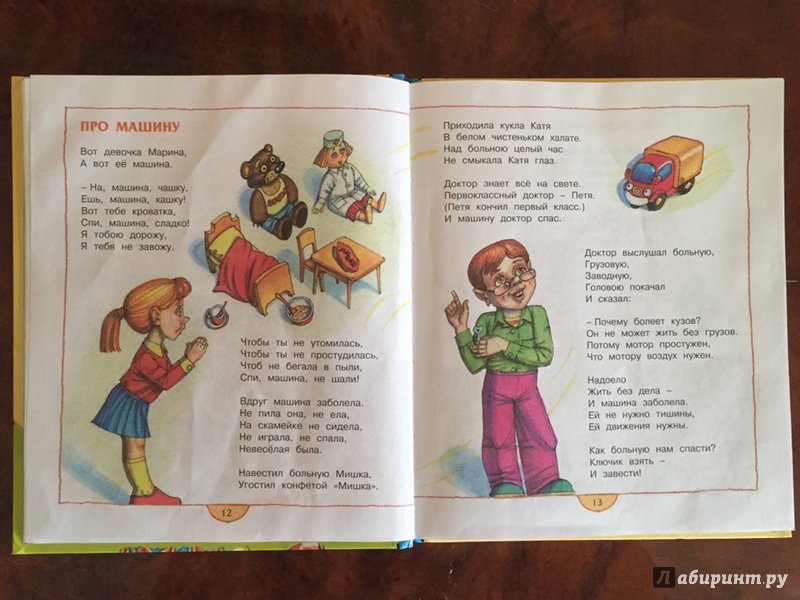 ПРО МАШИНУ

Вот девочка Марина,
А вот её машина.

– На, машина, чашку,
Ешь, машина, кашку!
Вот тебе кроватка,
Спи, машина, сладко!
Я тобою дорожу,
Я тебя не завожу.

Чтобы ты не утомилась,
Чтобы ты не простудилась,
Чтоб не бегала в пыли,
Спи, машина, не шали!

Вдруг машина заболела.
Не пила она, не ела,
На скамейке не сидела,
Не играла, не спала,
Невесёлая была.

Навестил больную Мишка,
Угостил конфетой «Мишка».

12

Приходила кукла Катя
В белом чистеньком халате.
Над больною целый час
Не смыкала Катя глаз.

Доктор знает всё на свете.
Первоклассный доктор – Петя.
(Петя кончил первый класс.)
И машину доктор спас.

Доктор выслушал больную,
Грузовую,
Заводную,
Головою покачал
И сказал:

– Почему болеет кузов?
Он не может жить без грузов.
Потому мотор простужен,
Что мотору воздух нужен.

Надоело
Жить без дела –
И машина заболела.
Ей не нужно тишины,
Ей движения нужны.

Как больную нам спасти?
Ключик взять –
И завести!

13

Лабиринт.ру